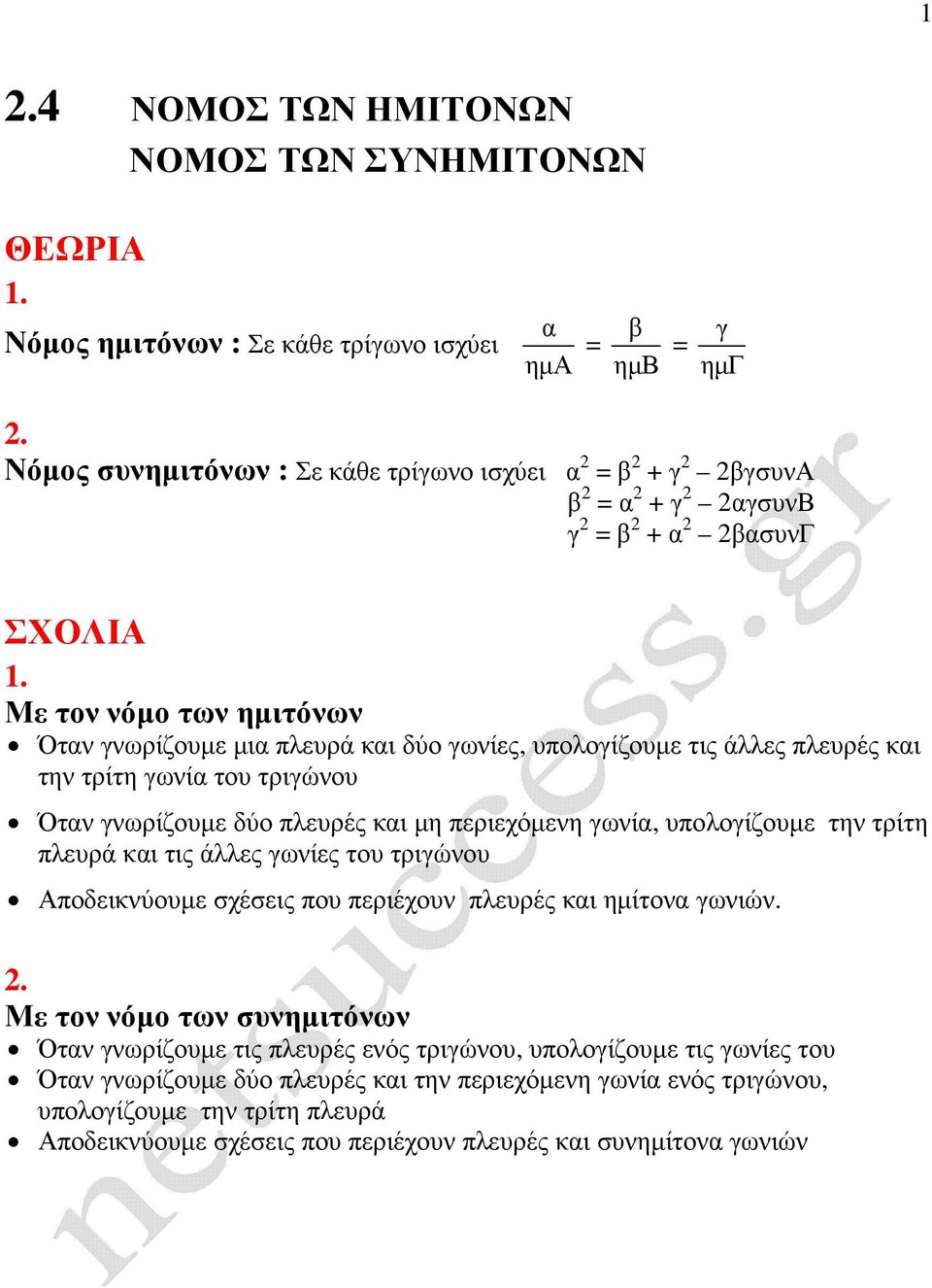 1

2.4 ΝΟΜΟΣ ΤΩΝ ΗΜΙΤΟΝΩΝ
ΝΟΜΟΣ ΤΩΝ ΣΥΝΗΜΙΤΟΝΩΝ

ΘΕΩΡΙΑ
1.
Νόμος ημιτόνων : Σε κάθε τρίγωνο ισχύει $\frac{α}{ημΑ} = \frac{β}{ημΒ} = \frac{γ}{ημΓ}$

2.
Νόμος συνημιτόνων : Σε κάθε τρίγωνο ισχύει $α^2 = β^2 + γ^2 – 2βγσυνΑ$
$β^2 = α^2 + γ^2 – 2αγσυνΒ$
$γ^2 = β^2 + α^2 – 2βασυνΓ$

ΣΧΟΛΙΑ
1.
Με τον νόμο των ημιτόνων
• Όταν γνωρίζουμε μια πλευρά και δύο γωνίες, υπολογίζουμε τις άλλες πλευρές και την τρίτη γωνία του τριγώνου
• Όταν γνωρίζουμε δύο πλευρές και μη περιεχόμενη γωνία, υπολογίζουμε την τρίτη πλευρά και τις άλλες γωνίες του τριγώνου
• Αποδεικνύουμε σχέσεις που περιέχουν πλευρές και ημίτονα γωνιών.

2.
Με τον νόμο των συνημιτόνων
• Όταν γνωρίζουμε τις πλευρές ενός τριγώνου, υπολογίζουμε τις γωνίες του
• Όταν γνωρίζουμε δύο πλευρές και την περιεχόμενη γωνία ενός τριγώνου, υπολογίζουμε την τρίτη πλευρά
• Αποδεικνύουμε σχέσεις που περιέχουν πλευρές και συνημίτονα γωνιών

netsuccess.gr